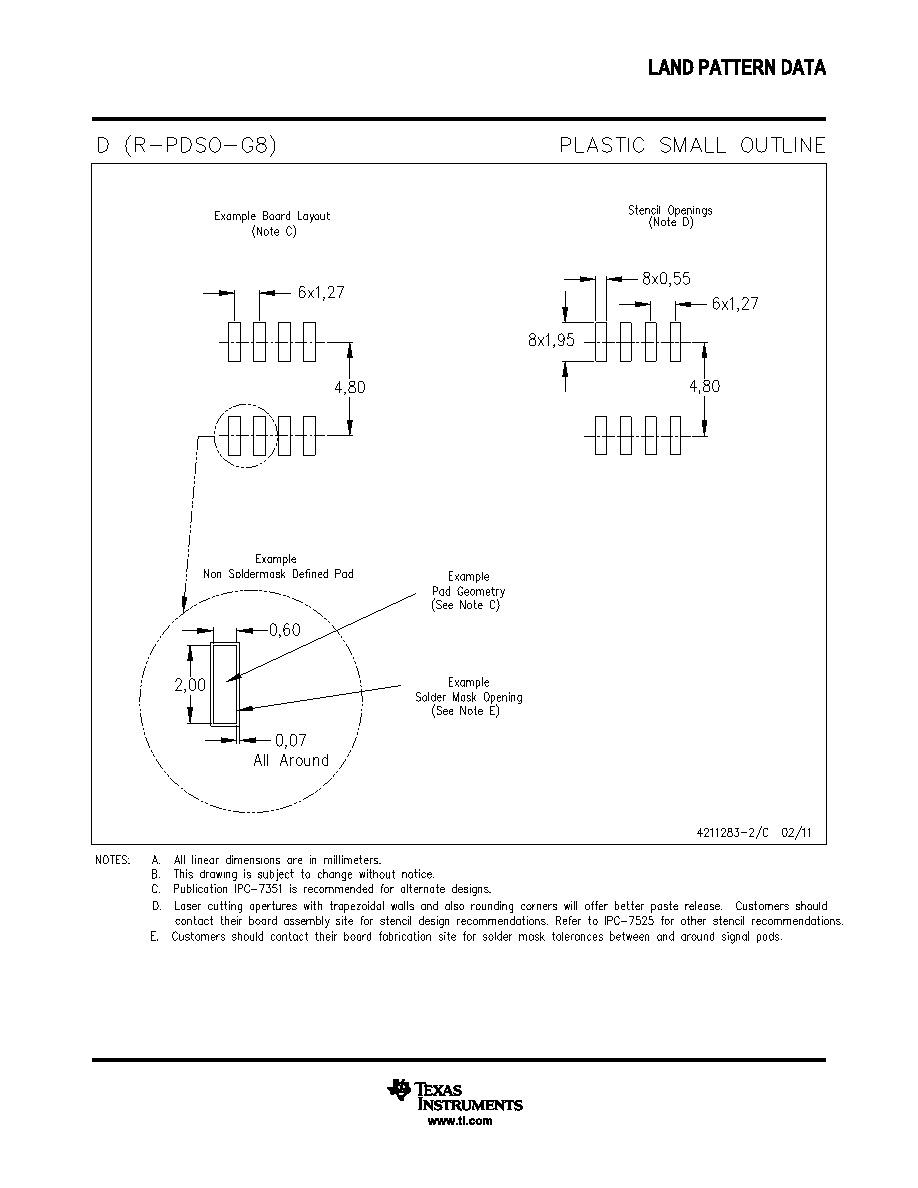 LAND PATTERN DATA

D (R-PDSO-G8)

PLASTIC SMALL OUTLINE

Example Board Layout
(Note C)

6x1,27

4,80

Stencil Openings
(Note D)

8x0,55

6x1,27

8x1,95

4,80

Example
Non Soldermask Defined Pad

Example
Pad Geometry
(See Note C)

0,60

2,00

Example
Solder Mask Opening
(See Note E)

0,07
All Around

4211283-2/C 02/11

NOTES: A. All linear dimensions are in millimeters.
B. This drawing is subject to change without notice.
C. Publication IPC-7351 is recommended for alternate designs.
D. Laser cutting apertures with trapezoidal walls and also rounding corners will offer better paste release. Customers should contact their board assembly site for stencil design recommendations. Refer to IPC-7525 for other stencil recommendations.
E. Customers should contact their board fabrication site for solder mask tolerances between and around signal pads.

TEXAS INSTRUMENTS
www.ti.com